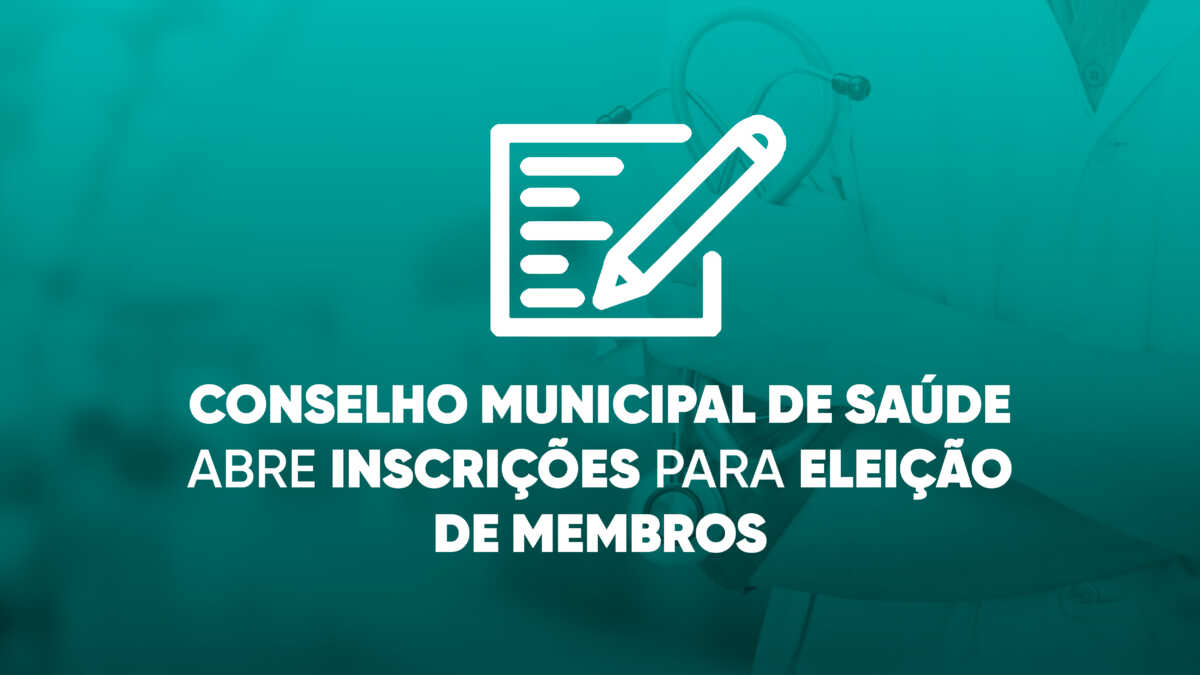 CONSELHO MUNICIPAL DE SAÚDE ABRE INSCRIÇÕES PARA ELEIÇÃO DE MEMBROS